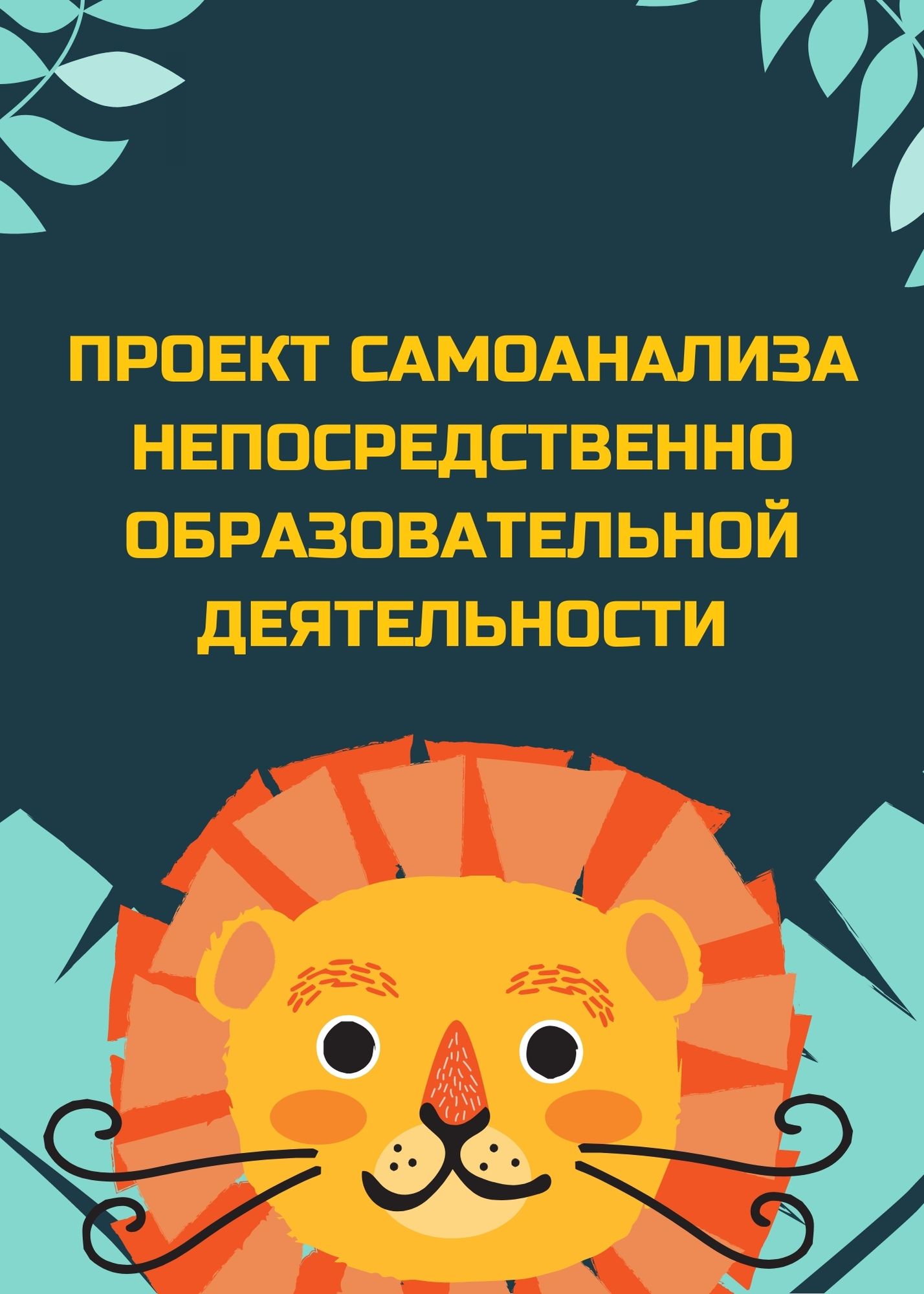 ПРОЕКТ САМОАНАЛИЗА НЕПОСРЕДСТВЕННО ОБРАЗОВАТЕЛЬНОЙ ДЕЯТЕЛЬНОСТИ